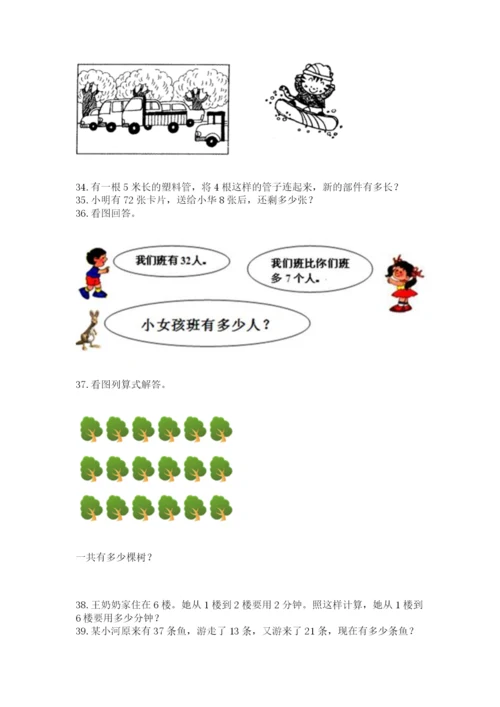 34. 有一根 5 米长的塑料管，将 4 根这样的管子连起来，新的部件有多长？
35. 小明有 72 张卡片，送给小华 8 张后，还剩多少张？
36. 看图回答。

我们班有 32 人。

我们班比你们班多 7 个人。

小女孩班有多少人？

37. 看图列算式解答。

一共有多少棵树？

38. 王奶奶家住在 6 楼。她从 1 楼到 2 楼要用 2 分钟。照这样计算，她从 1 楼到 6 楼要用多少分钟？
39. 某小河原来有 37 条鱼，游走了 13 条，又游来了 21 条，现在有多少条鱼？